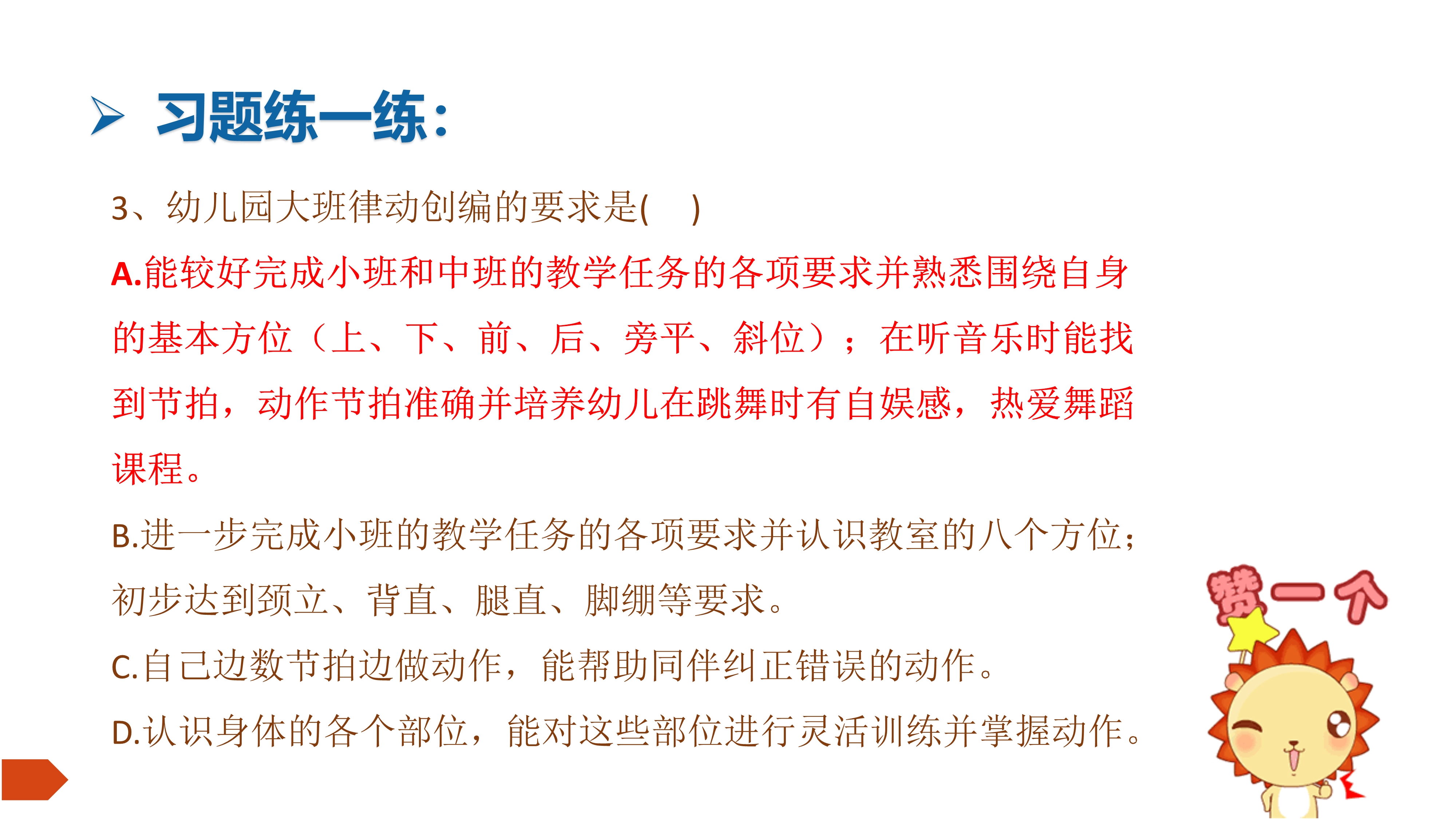 ➢ 习题练一练：

3、幼儿园大班律动创编的要求是(    )

A.能较好完成小班和中班的教学任务的各项要求并熟悉围绕自身的基本方位（上、下、前、后、旁平、斜位）；在听音乐时能找到节拍，动作节拍准确并培养幼儿在跳舞时有自娱感，热爱舞蹈课程。

B.进一步完成小班的教学任务的各项要求并认识教室的八个方位；初步达到颈立、背直、腿直、脚绷等要求。

C.自己边数节拍边做动作，能帮助同伴纠正错误的动作。

D.认识身体的各个部位，能对这些部位进行灵活训练并掌握动作。

赞一个